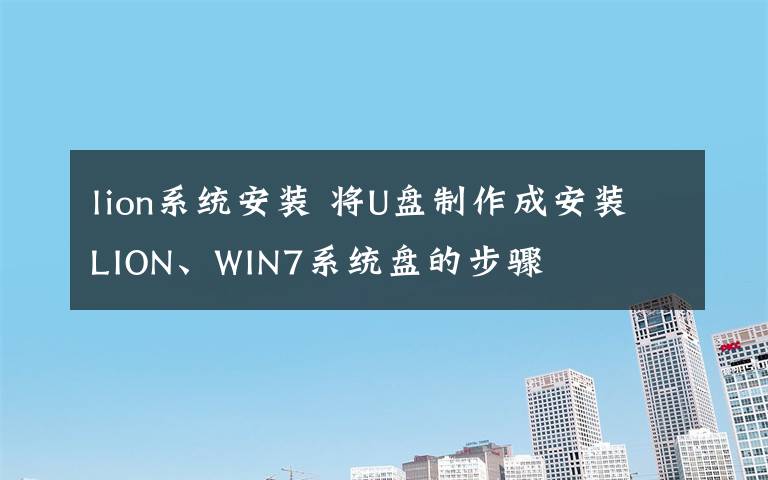 lion系统安装 将U盘制作成安装LION、WIN7系统盘的步骤